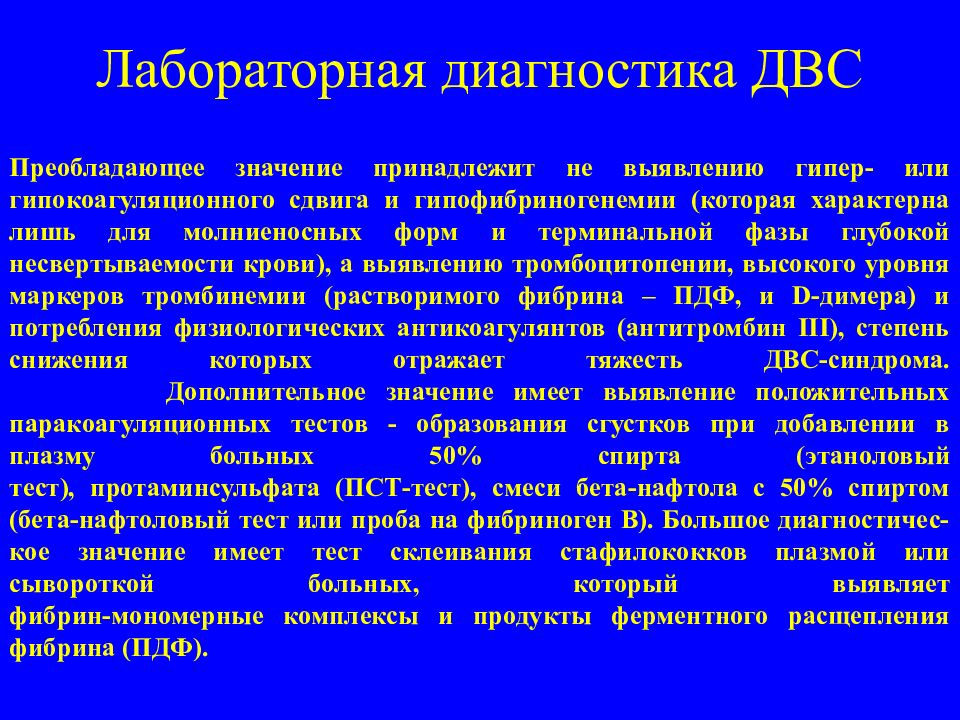 Лабораторная диагностика ДВС

Преобладающее значение принадлежит не выявлению гипер- или гипокоагуляционного сдвига и гипофибриногенемии (которая характерна лишь для молниеносных форм и терминальной фазы глубокой несвертываемости крови), а выявлению тромбоцитопении, высокого уровня маркеров тромбинемии (растворимого фибрина – ПДФ, и D-димера) и потребления физиологических антикоагулянтов (антитромбин III), степень снижения которых отражает тяжесть ДВС-синдрома.

Дополнительное значение имеет выявление положительных паракоагуляционных тестов - образования сгустков при добавлении в плазму больных 50% спирта (этаноловый тест), протаминсульфата (ПСТ-тест), смеси бета-нафтола с 50% спиртом (бета-нафтоловый тест или проба на фибриноген В). Большое диагностическое значение имеет тест склеивания стафилококков плазмой или сывороткой больных, который выявляет фибрин-мономерные комплексы и продукты ферментного расщепления фибрина (ПДФ).